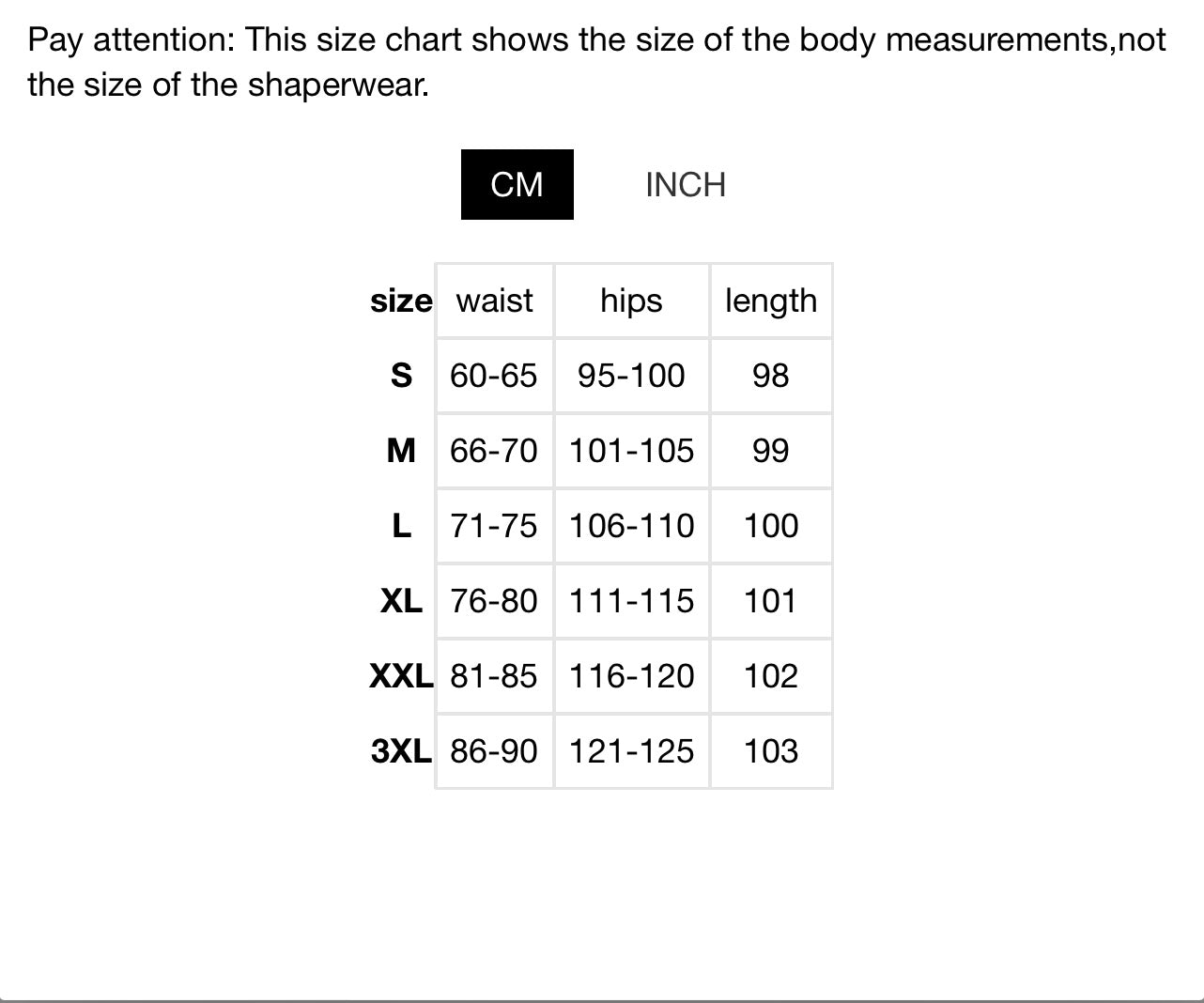 Pay attention: This size chart shows the size of the body measurements,not the size of the shaperwear.

CM INCH

| size | waist | hips | length |
|---|---|---|---|
| S | 60-65 | 95-100 | 98 |
| M | 66-70 | 101-105 | 99 |
| L | 71-75 | 106-110 | 100 |
| XL | 76-80 | 111-115 | 101 |
| XXL | 81-85 | 116-120 | 102 |
| 3XL | 86-90 | 121-125 | 103 |